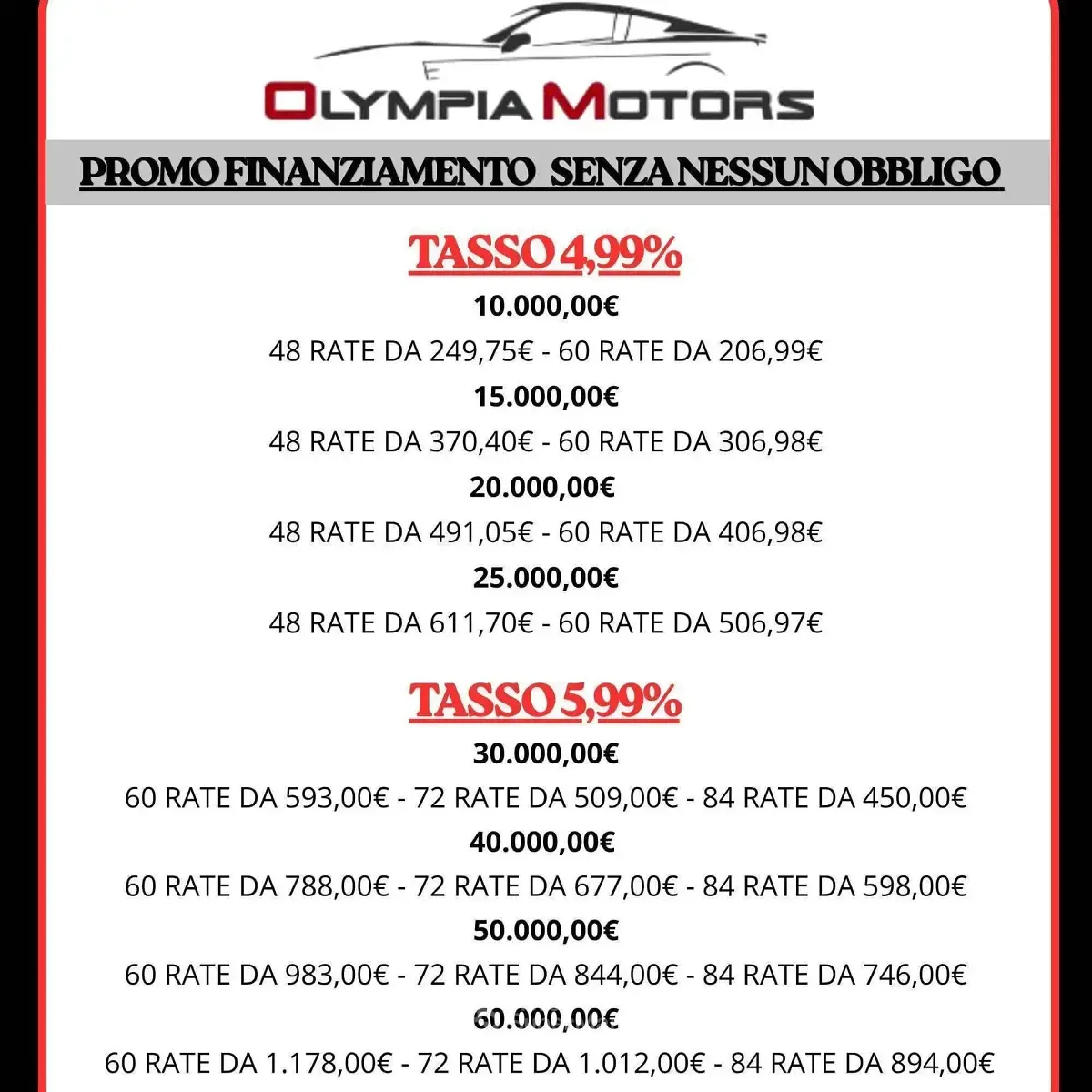 OLYMPIA MOTORS

PROMO FINANZIAMENTO SENZA NESSUN OBBLIGO

TASSO 4,99%

10.000,00€

48 RATE DA 249,75€ - 60 RATE DA 206,99€

15.000,00€

48 RATE DA 370,40€ - 60 RATE DA 306,98€

20.000,00€

48 RATE DA 491,05€ - 60 RATE DA 406,98€

25.000,00€

48 RATE DA 611,70€ - 60 RATE DA 506,97€

TASSO 5,99%

30.000,00€

60 RATE DA 593,00€ - 72 RATE DA 509,00€ - 84 RATE DA 450,00€

40.000,00€

60 RATE DA 788,00€ - 72 RATE DA 677,00€ - 84 RATE DA 598,00€

50.000,00€

60 RATE DA 983,00€ - 72 RATE DA 844,00€ - 84 RATE DA 746,00€

60.000,00€

60 RATE DA 1.178,00€ - 72 RATE DA 1.012,00€ - 84 RATE DA 894,00€